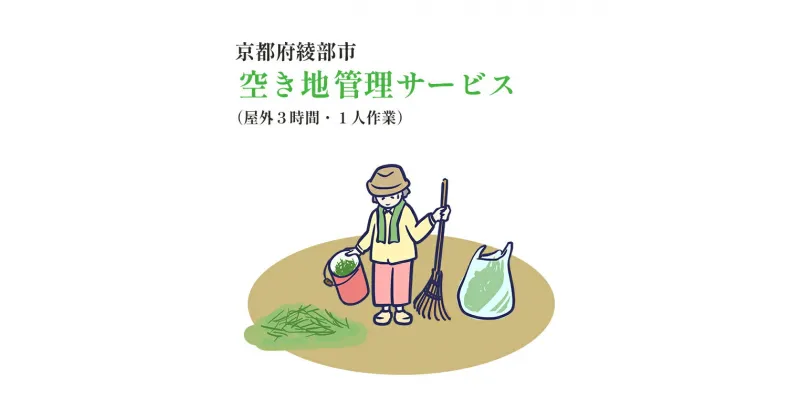 京都府綾部市
空き地管理サービス
(屋外３時間・１人作業)